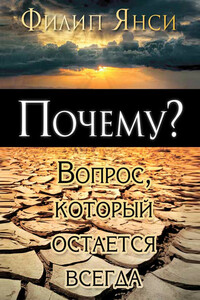 Филип Янси

Почему?

Вопрос, который остается всегда